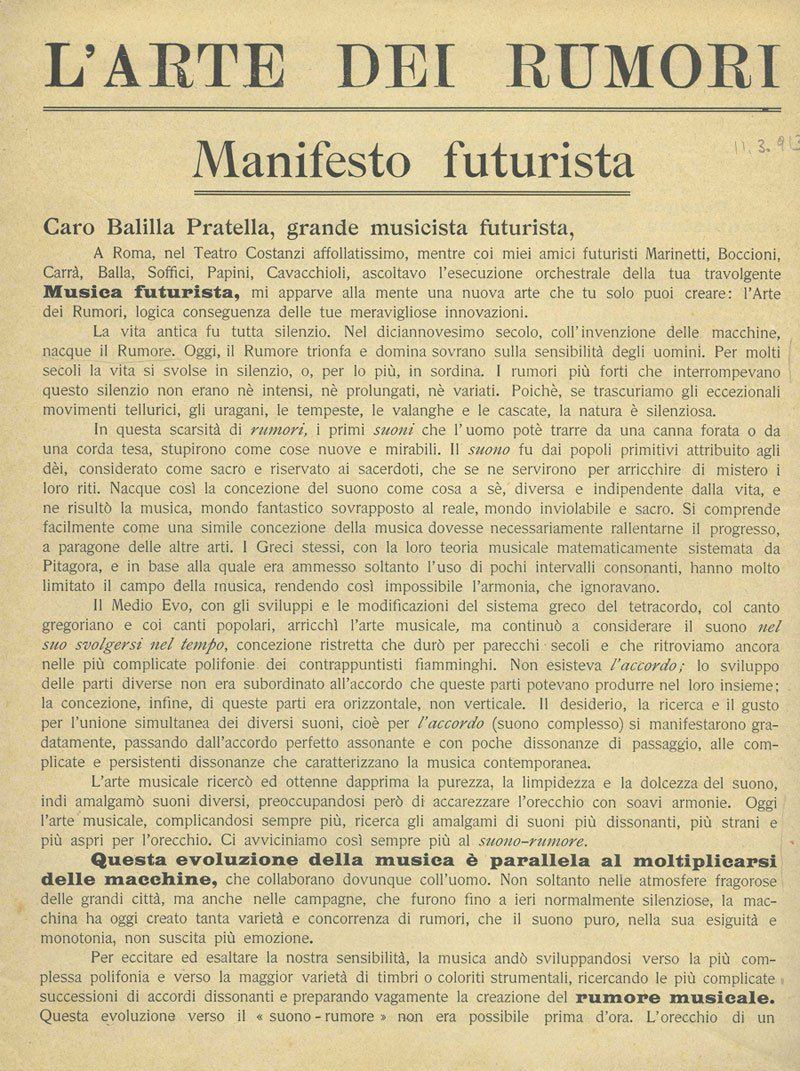 L'ARTE DEI RUMORI

Manifesto futurista

11.3.913

Caro Balilla Pratella, grande musicista futurista,

A Roma, nel Teatro Costanzi affollatissimo, mentre coi miei amici futuristi Marinetti, Boccioni, Carrà, Balla, Soffici, Papini, Cavacchioli, ascoltavo l'esecuzione orchestrale della tua travolgente Musica futurista, mi apparve alla mente una nuova arte che tu solo puoi creare: l'Arte dei Rumori, logica conseguenza delle tue meravigliose innovazioni.

La vita antica fu tutta silenzio. Nel diciannovesimo secolo, coll'invenzione delle macchine, nacque il Rumore. Oggi, il Rumore trionfa e domina sovrano sulla sensibilità degli uomini. Per molti secoli la vita si svolse in silenzio, o, per lo più, in sordina. I rumori più forti che interrompevano questo silenzio non erano nè intensi, nè prolungati, nè variati. Poichè, se trascuriamo gli eccezionali movimenti tellurici, gli uragani, le tempeste, le valanghe e le cascate, la natura è silenziosa.

In questa scarsità di rumori, i primi suoni che l'uomo potè trarre da una canna forata o da una corda tesa, stupirono come cose nuove e mirabili. Il suono fu dai popoli primitivi attribuito agli dèi, considerato come sacro e riservato ai sacerdoti, che se ne servirono per arricchire di mistero i loro riti. Nacque così la concezione del suono come cosa a sè, diversa e indipendente dalla vita, e ne risultò la musica, mondo fantastico sovrapposto al reale, mondo inviolabile e sacro. Si comprende facilmente come una simile concezione della musica dovesse necessariamente rallentarne il progresso, a paragone delle altre arti. I Greci stessi, con la loro teoria musicale matematicamente sistemata da Pitagora, e in base alla quale era ammesso soltanto l'uso di pochi intervalli consonanti, hanno molto limitato il campo della musica, rendendo così impossibile l'armonia, che ignoravano.

Il Medio Evo, con gli sviluppi e le modificazioni del sistema greco del tetracordo, col canto gregoriano e coi canti popolari, arricchì l'arte musicale, ma continuò a considerare il suono nel suo svolgersi nel tempo, concezione ristretta che durò per parecchi secoli e che ritroviamo ancora nelle più complicate polifonie dei contrappuntisti fiamminghi. Non esisteva l'accordo; lo sviluppo delle parti diverse non era subordinato all'accordo che queste parti potevano produrre nel loro insieme; la concezione, infine, di queste parti era orizzontale, non verticale. Il desiderio, la ricerca e il gusto per l'unione simultanea dei diversi suoni, cioè per l'accordo (suono complesso) si manifestarono gradatamente, passando dall'accordo perfetto assonante e con poche dissonanze di passaggio, alle complicate e persistenti dissonanze che caratterizzano la musica contemporanea.

L'arte musicale ricercò ed ottenne dapprima la purezza, la limpidezza e la dolcezza del suono, indi amalgamò suoni diversi, preoccupandosi però di accarezzare l'orecchio con soavi armonie. Oggi l'arte musicale, complicandosi sempre più, ricerca gli amalgami di suoni più dissonanti, più strani e più aspri per l'orecchio. Ci avviciniamo così sempre più al suono-rumore.

Questa evoluzione della musica è parallela al moltiplicarsi delle macchine, che collaborano dovunque coll'uomo. Non soltanto nelle atmosfere fragorose delle grandi città, ma anche nelle campagne, che furono fino a ieri normalmente silenziose, la macchina ha oggi creato tanta varietà e concorrenza di rumori, che il suono puro, nella sua esiguità e monotonia, non suscita più emozione.

Per eccitare ed esaltare la nostra sensibilità, la musica andò sviluppandosi verso la più complessa polifonia e verso la maggior varietà di timbri o coloriti strumentali, ricercando le più complicate successioni di accordi dissonanti e preparando vagamente la creazione del rumore musicale. Questa evoluzione verso il « suono - rumore » non era possibile prima d'ora. L'orecchio di un